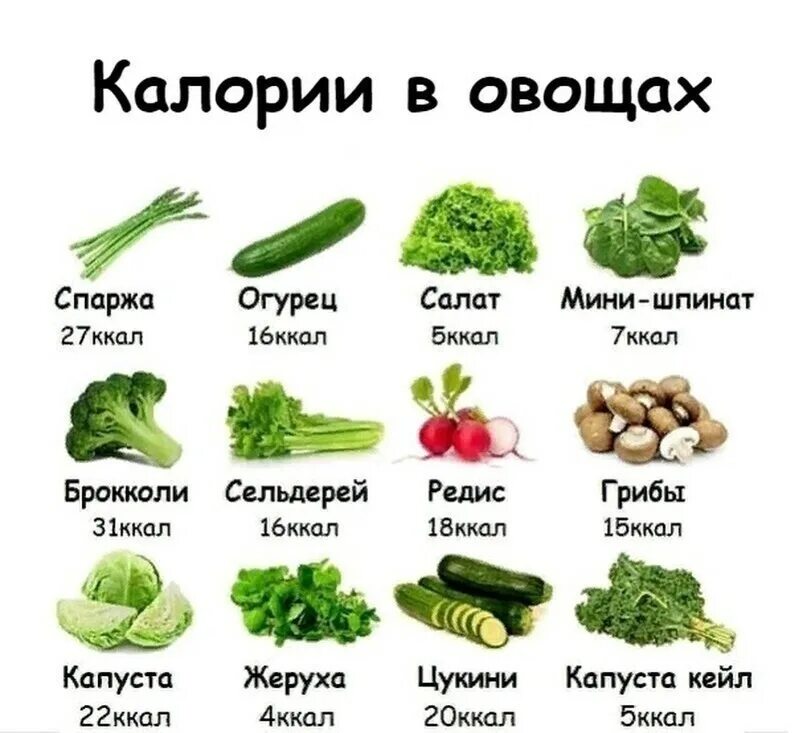 Калории в овощах

Спаржа
27ккал

Огурец
16ккал

Салат
5ккал

Мини-шпинат
7ккал

Брокколи
31ккал

Сельдерей
16ккал

Редис
18ккал

Грибы
15ккал

Капуста
22ккал

Жеруха
4ккал

Цукини
20ккал

Капуста кейл
5ккал